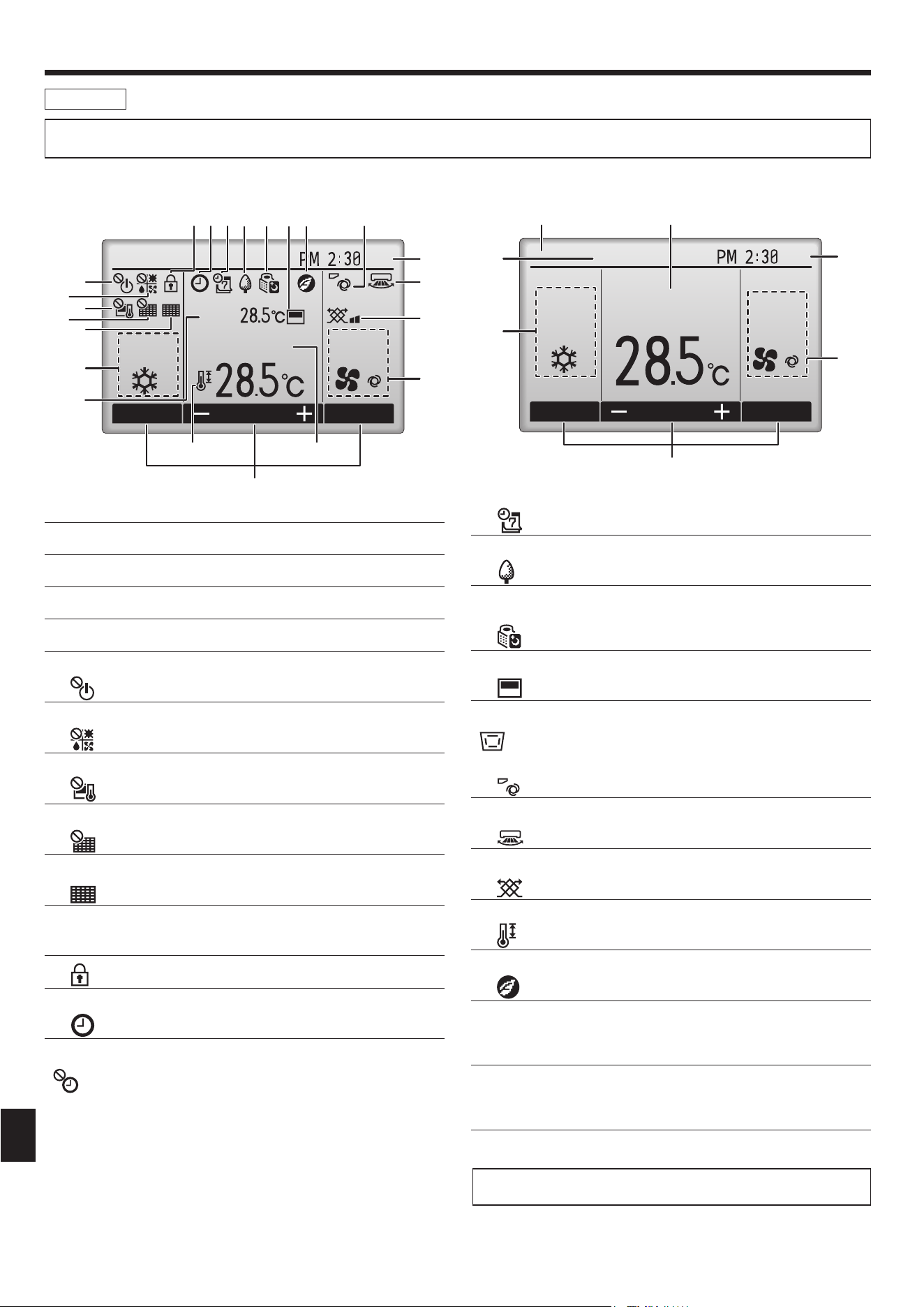 PM 2:30

28.5°C

28.5°C

PM 2:30

28.5°C